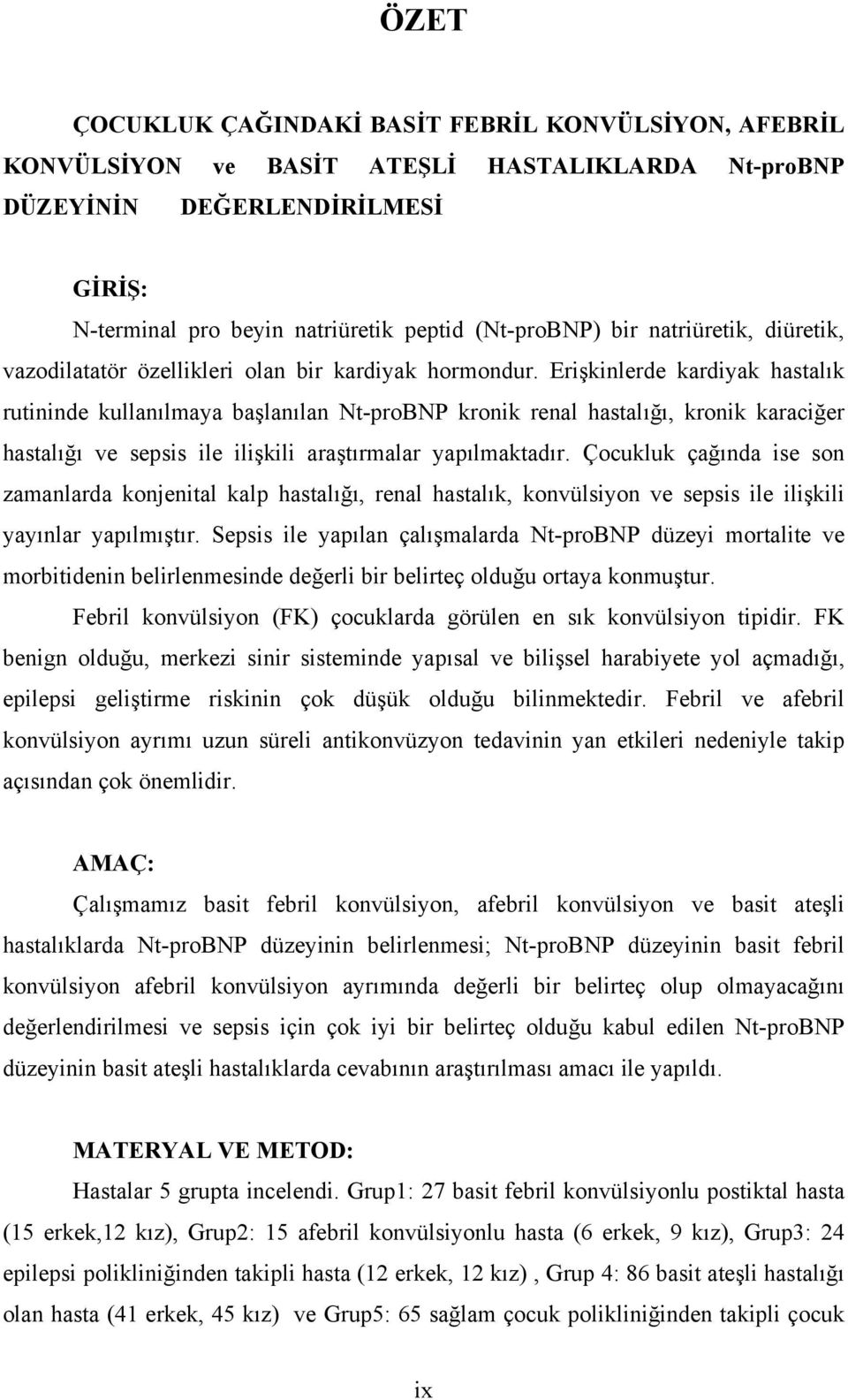 ÖZET

ÇOCUKLUK ÇAĞINDAKİ BASİT FEBRİL KONVÜLSİYON, AFEBRİL KONVÜLSİYON ve BASİT ATEŞLİ HASTALIKLARDA Nt-proBNP DÜZEYİNİN DEĞERLENDİRİLMESİ

GİRİŞ:

N-terminal pro beyin natriüretik peptid (Nt-proBNP) bir natriüretik, diüretik, vazodilatatör özellikleri olan bir kardiyak hormondur. Erişkinlerde kardiyak hastalık rutininde kullanılmaya başlanılan Nt-proBNP kronik renal hastalığı, kronik karaciğer hastalığı ve sepsis ile ilişkili araştırmalar yapılmaktadır. Çocukluk çağında ise son zamanlarda konjenital kalp hastalığı, renal hastalık, konvülsiyon ve sepsis ile ilişkili yayınlar yapılmıştır. Sepsis ile yapılan çalışmalarda Nt-proBNP düzeyi mortalite ve morbitidenin belirlenmesinde değerli bir belirteç olduğu ortaya konmuştur.

Febril konvülsiyon (FK) çocuklarda görülen en sık konvülsiyon tipidir. FK benign olduğu, merkezi sinir sisteminde yapısal ve bilişsel harabiyete yol açmadığı, epilepsi geliştirme riskinin çok düşük olduğu bilinmektedir. Febril ve afebril konvülsiyon ayrımı uzun süreli antikonvüzyon tedavinin yan etkileri nedeniyle takip açısından çok önemlidir.

AMAÇ:

Çalışmamız basit febril konvülsiyon, afebril konvülsiyon ve basit ateşli hastalıklarda Nt-proBNP düzeyinin belirlenmesi; Nt-proBNP düzeyinin basit febril konvülsiyon afebril konvülsiyon ayrımında değerli bir belirteç olup olmayacağını değerlendirilmesi ve sepsis için çok iyi bir belirteç olduğu kabul edilen Nt-proBNP düzeyinin basit ateşli hastalıklarda cevabının araştırılması amacı ile yapıldı.

MATERYAL VE METOD:

Hastalar 5 grupta incelendi. Grup1: 27 basit febril konvülsiyonlu postiktal hasta (15 erkek,12 kız), Grup2: 15 afebril konvülsiyonlu hasta (6 erkek, 9 kız), Grup3: 24 epilepsi polikliniğinden takipli hasta (12 erkek, 12 kız) , Grup 4: 86 basit ateşli hastalığı olan hasta (41 erkek, 45 kız) ve Grup5: 65 sağlam çocuk polikliniğinden takipli çocuk

ix